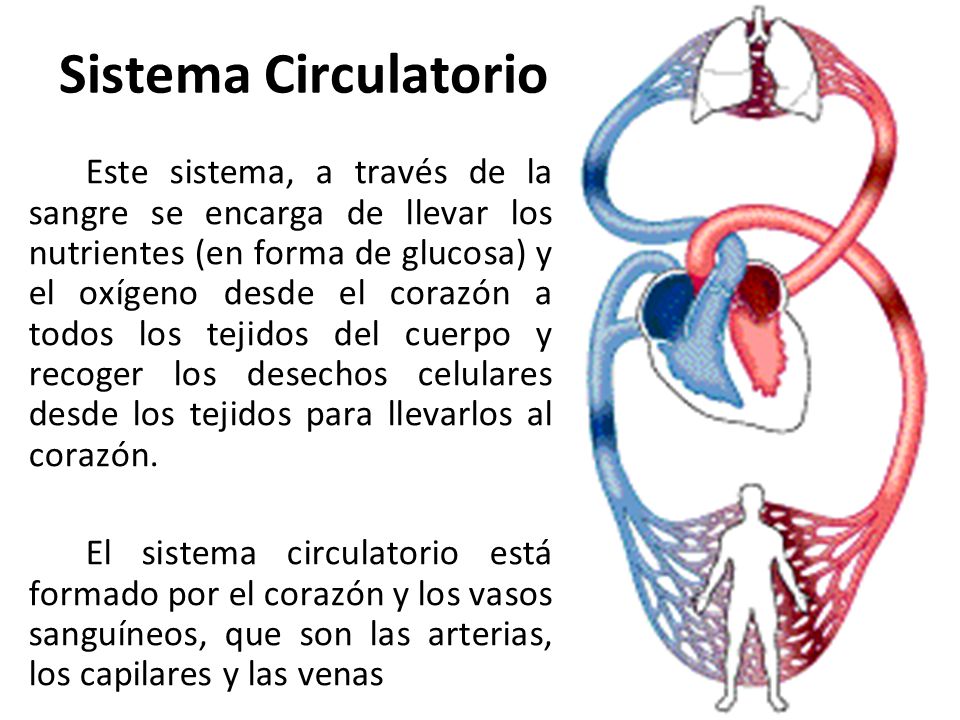 Sistema Circulatorio

Este sistema, a través de la sangre se encarga de llevar los nutrientes (en forma de glucosa) y el oxígeno desde el corazón a todos los tejidos del cuerpo y recoger los desechos celulares desde los tejidos para llevarlos al corazón.

El sistema circulatorio está formado por el corazón y los vasos sanguíneos, que son las arterias, los capilares y las venas